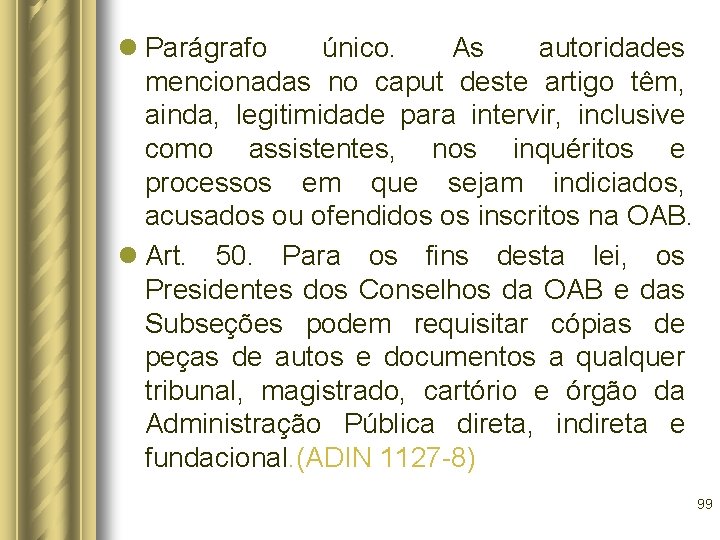 Parágrafo único. As autoridades mencionadas no caput deste artigo têm, ainda, legitimidade para intervir, inclusive como assistentes, nos inquéritos e processos em que sejam indiciados, acusados ou ofendidos os inscritos na OAB.

Art. 50. Para os fins desta lei, os Presidentes dos Conselhos da OAB e das Subseções podem requisitar cópias de peças de autos e documentos a qualquer tribunal, magistrado, cartório e órgão da Administração Pública direta, indireta e fundacional.(ADIN 1127-8)

99